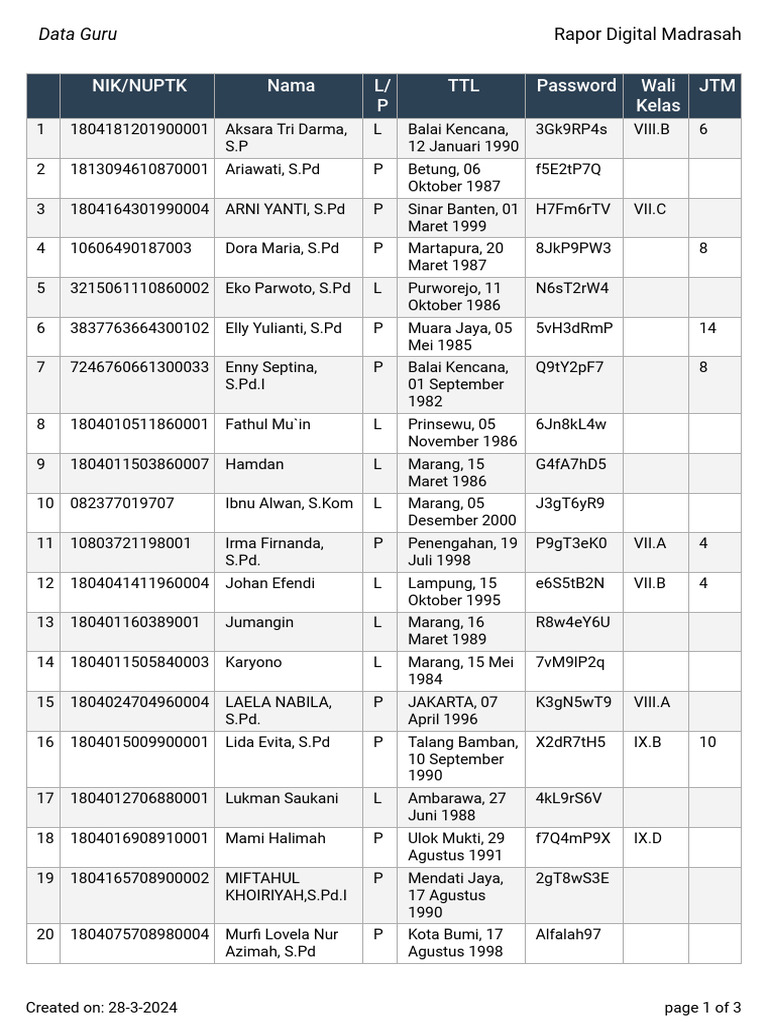 Data Guru

Rapor Digital Madrasah

|  | NIK/NUPTK | Nama | L/P | TTL | Password | Wali Kelas | JTM |
|---|---|---|---|---|---|---|---|
| 1 | 1804181201900001 | Aksara Tri Darma, S.P | L | Balai Kencana, 12 Januari 1990 | 3Gk9RP4s | VIII.B | 6 |
| 2 | 1813094610870001 | Ariawati, S.Pd | P | Betung, 06 Oktober 1987 | f5E2tP7Q |  |  |
| 3 | 1804164301990004 | ARNI YANTI, S.Pd | P | Sinar Banten, 01 Maret 1999 | H7Fm6rTV | VII.C |  |
| 4 | 10606490187003 | Dora Maria, S.Pd | P | Martapura, 20 Maret 1987 | 8JkP9PW3 |  | 8 |
| 5 | 3215061110860002 | Eko Parwoto, S.Pd | L | Purworejo, 11 Oktober 1986 | N6sT2rW4 |  |  |
| 6 | 3837763664300102 | Elly Yulianti, S.Pd | P | Muara Jaya, 05 Mei 1985 | 5vH3dRmP |  | 14 |
| 7 | 7246760661300033 | Enny Septina, S.Pd.I | P | Balai Kencana, 01 September 1982 | Q9tY2pF7 |  | 8 |
| 8 | 1804010511860001 | Fathul Mu`in | L | Prinsewu, 05 November 1986 | 6Jn8kL4w |  |  |
| 9 | 1804011503860007 | Hamdan | L | Marang, 15 Maret 1986 | G4fA7hD5 |  |  |
| 10 | 082377019707 | Ibnu Alwan, S.Kom | L | Marang, 05 Desember 2000 | J3gT6yR9 |  |  |
| 11 | 10803721198001 | Irma Firnanda, S.Pd. | P | Penengahan, 19 Juli 1998 | P9gT3eK0 | VII.A | 4 |
| 12 | 1804041411960004 | Johan Efendi | L | Lampung, 15 Oktober 1995 | e6S5tB2N | VII.B | 4 |
| 13 | 180401160389001 | Jumangin | L | Marang, 16 Maret 1989 | R8w4eY6U |  |  |
| 14 | 1804011505840003 | Karyono | L | Marang, 15 Mei 1984 | 7vM9IP2q |  |  |
| 15 | 1804024704960004 | LAELA NABILA, S.Pd. | P | JAKARTA, 07 April 1996 | K3gN5wT9 | VIII.A |  |
| 16 | 1804015009900001 | Lida Evita, S.Pd | P | Talang Bamban, 10 September 1990 | X2dR7tH5 | IX.B | 10 |
| 17 | 1804012706880001 | Lukman Saukani | L | Ambarawa, 27 Juni 1988 | 4kL9rS6V |  |  |
| 18 | 1804016908910001 | Mami Halimah | P | Ulok Mukti, 29 Agustus 1991 | f7Q4mP9X | IX.D |  |
| 19 | 1804165708900002 | MIFTAHUL KHOIRIYAH,S.Pd.I | P | Mendati Jaya, 17 Agustus 1990 | 2gT8wS3E |  |  |
| 20 | 1804075708980004 | Murfi Lovela Nur Azimah, S.Pd | P | Kota Bumi, 17 Agustus 1998 | Alfalah97 |  |  |

Created on: 28-3-2024

page 1 of 3